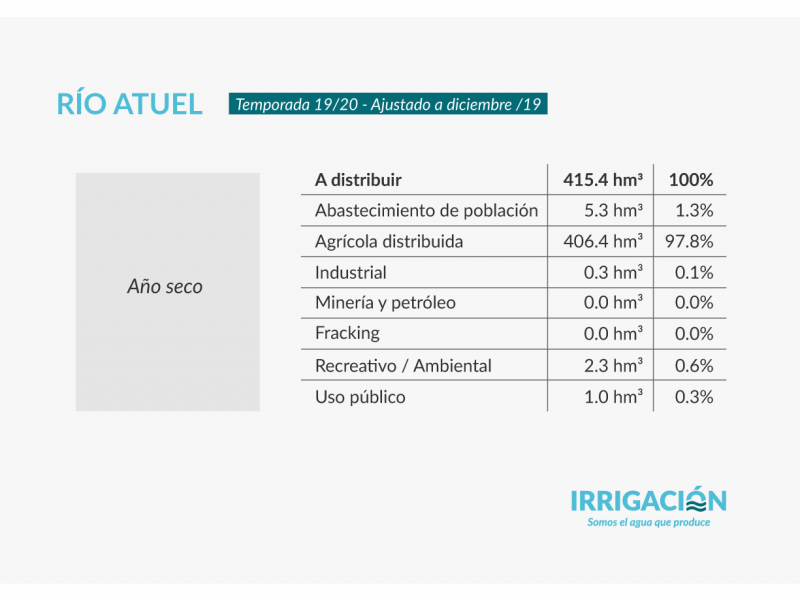 RÍO ATUEL

Temporada 19/20 - Ajustado a diciembre /19

Año seco

| A distribuir | 415.4 hm³ | 100% |
|---|---|---|
| Abastecimiento de población | 5.3 hm³ | 1.3% |
| Agrícola distribuida | 406.4 hm³ | 97.8% |
| Industrial | 0.3 hm³ | 0.1% |
| Minería y petróleo | 0.0 hm³ | 0.0% |
| Fracking | 0.0 hm³ | 0.0% |
| Recreativo / Ambiental | 2.3 hm³ | 0.6% |
| Uso público | 1.0 hm³ | 0.3% |

IRRIGACIÓN
Somos el agua que produce